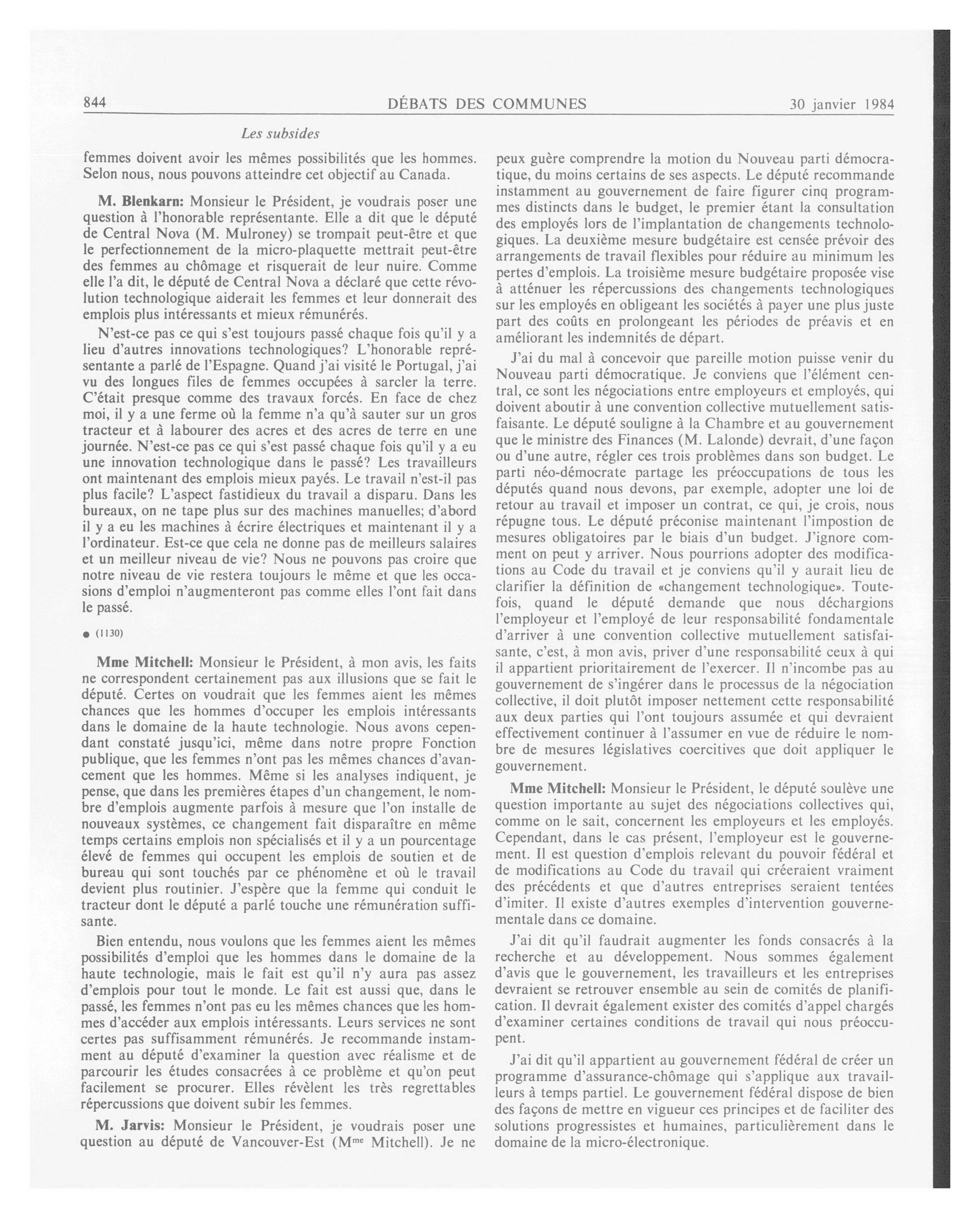 844 DÉBATS DES COMMUNES 30 janvier 1984

Les subsides

femmes doivent avoir les mêmes possibilités que les hommes. Selon nous, nous pouvons atteindre cet objectif au Canada.

M. Blenkarn: Monsieur le Président, je voudrais poser une question à l'honorable représentante. Elle a dit que le député de Central Nova (M. Mulroney) se trompait peut-être et que le perfectionnement de la micro-plaquette mettrait peut-être des femmes au chômage et risquerait de leur nuire. Comme elle l'a dit, le député de Central Nova a déclaré que cette révolution technologique aiderait les femmes et leur donnerait des emplois plus intéressants et mieux rémunérés.

N'est-ce pas ce qui s'est toujours passé chaque fois qu'il y a lieu d'autres innovations technologiques? L'honorable représentante a parlé de l'Espagne. Quand j'ai visité le Portugal, j'ai vu des longues files de femmes occupées à sarcler la terre. C'était presque comme des travaux forcés. En face de chez moi, il y a une ferme où la femme n'a qu'à sauter sur un gros tracteur et à labourer des acres et des acres de terre en une journée. N'est-ce pas ce qui s'est passé chaque fois qu'il y a eu une innovation technologique dans le passé? Les travailleurs ont maintenant des emplois mieux payés. Le travail n'est-il pas plus facile? L'aspect fastidieux du travail a disparu. Dans les bureaux, on ne tape plus sur des machines manuelles; d'abord il y a eu les machines à écrire électriques et maintenant il y a l'ordinateur. Est-ce que cela ne donne pas de meilleurs salaires et un meilleur niveau de vie? Nous ne pouvons pas croire que notre niveau de vie restera toujours le même et que les occasions d'emploi n'augmenteront pas comme elles l'ont fait dans le passé.

● (1130)

Mme Mitchell: Monsieur le Président, à mon avis, les faits ne correspondent certainement pas aux illusions que se fait le député. Certes on voudrait que les femmes aient les mêmes chances que les hommes d'occuper les emplois intéressants dans le domaine de la haute technologie. Nous avons cependant constaté jusqu'ici, même dans notre propre Fonction publique, que les femmes n'ont pas les mêmes chances d'avancement que les hommes. Même si les analyses indiquent, je pense, que dans les premières étapes d'un changement, le nombre d'emplois augmente parfois à mesure que l'on installe de nouveaux systèmes, ce changement fait disparaître en même temps certains emplois non spécialisés et il y a un pourcentage élevé de femmes qui occupent les emplois de soutien et de bureau qui sont touchés par ce phénomène et où le travail devient plus routinier. J'espère que la femme qui conduit le tracteur dont le député a parlé touche une rémunération suffisante.

Bien entendu, nous voulons que les femmes aient les mêmes possibilités d'emploi que les hommes dans le domaine de la haute technologie, mais le fait est qu'il n'y aura pas assez d'emplois pour tout le monde. Le fait est aussi que, dans le passé, les femmes n'ont pas eu les mêmes chances que les hommes d'accéder aux emplois intéressants. Leurs services ne sont certes pas suffisamment rémunérés. Je recommande instamment au député d'examiner la question avec réalisme et de parcourir les études consacrées à ce problème et qu'on peut facilement se procurer. Elles révèlent les très regrettables répercussions que doivent subir les femmes.

M. Jarvis: Monsieur le Président, je voudrais poser une question au député de Vancouver-Est (M$^{me}$ Mitchell). Je ne peux guère comprendre la motion du Nouveau parti démocratique, du moins certains de ses aspects. Le député recommande instamment au gouvernement de faire figurer cinq programmes distincts dans le budget, le premier étant la consultation des employés lors de l'implantation de changements technologiques. La deuxième mesure budgétaire est censée prévoir des arrangements de travail flexibles pour réduire au minimum les pertes d'emplois. La troisième mesure budgétaire proposée vise à atténuer les répercussions des changements technologiques sur les employés en obligeant les sociétés à payer une plus juste part des coûts en prolongeant les périodes de préavis et en améliorant les indemnités de départ.

J'ai du mal à concevoir que pareille motion puisse venir du Nouveau parti démocratique. Je conviens que l'élément central, ce sont les négociations entre employeurs et employés, qui doivent aboutir à une convention collective mutuellement satisfaisante. Le député souligne à la Chambre et au gouvernement que le ministre des Finances (M. Lalonde) devrait, d'une façon ou d'une autre, régler ces trois problèmes dans son budget. Le parti néo-démocrate partage les préoccupations de tous les députés quand nous devons, par exemple, adopter une loi de retour au travail et imposer un contrat, ce qui, je crois, nous répugne tous. Le député préconise maintenant l'impostion de mesures obligatoires par le biais d'un budget. J'ignore comment on peut y arriver. Nous pourrions adopter des modifications au Code du travail et je conviens qu'il y aurait lieu de clarifier la définition de «changement technologique». Toutefois, quand le député demande que nous déchargions l'employeur et l'employé de leur responsabilité fondamentale d'arriver à une convention collective mutuellement satisfaisante, c'est, à mon avis, priver d'une responsabilité ceux à qui il appartient prioritairement de l'exercer. Il n'incombe pas au gouvernement de s'ingérer dans le processus de la négociation collective, il doit plutôt imposer nettement cette responsabilité aux deux parties qui l'ont toujours assumée et qui devraient effectivement continuer à l'assumer en vue de réduire le nombre de mesures législatives coercitives que doit appliquer le gouvernement.

Mme Mitchell: Monsieur le Président, le député soulève une question importante au sujet des négociations collectives qui, comme on le sait, concernent les employeurs et les employés. Cependant, dans le cas présent, l'employeur est le gouvernement. Il est question d'emplois relevant du pouvoir fédéral et de modifications au Code du travail qui créeraient vraiment des précédents et que d'autres entreprises seraient tentées d'imiter. Il existe d'autres exemples d'intervention gouvernementale dans ce domaine.

J'ai dit qu'il faudrait augmenter les fonds consacrés à la recherche et au développement. Nous sommes également d'avis que le gouvernement, les travailleurs et les entreprises devraient se retrouver ensemble au sein de comités de planification. Il devrait également exister des comités d'appel chargés d'examiner certaines conditions de travail qui nous préoccupent.

J'ai dit qu'il appartient au gouvernement fédéral de créer un programme d'assurance-chômage qui s'applique aux travailleurs à temps partiel. Le gouvernement fédéral dispose de bien des façons de mettre en vigueur ces principes et de faciliter des solutions progressistes et humaines, particulièrement dans le domaine de la micro-électronique.